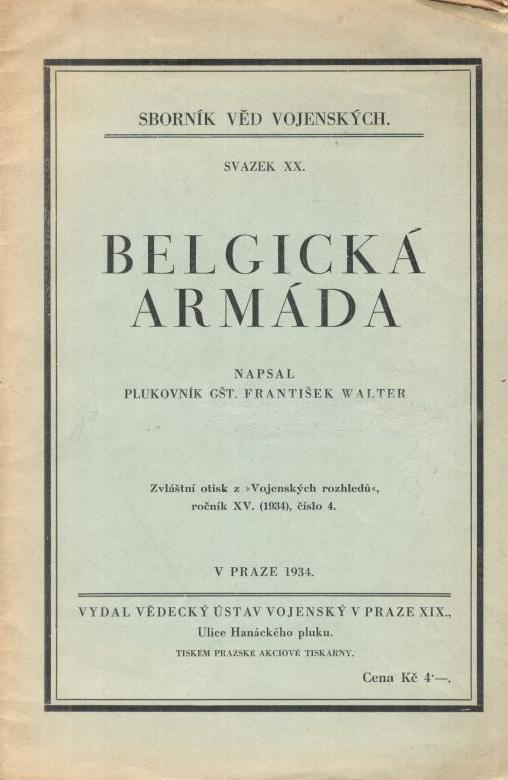 SBORNÍK VĚD VOJENSKÝCH.

SVAZEK XX.

BELGICKÁ ARMÁDA

NAPSAL
PLUKOVNÍK GŠT. FRANTIŠEK WALTER

Zvláštní otisk z »Vojenských rozhledů«, ročník XV. (1934), číslo 4.

V PRAZE 1934.

VYDAL VĚDECKÝ ÚSTAV VOJENSKÝ V PRAZE XIX., Ulice Hanáckého pluku.
TISKEM PRAŽSKÉ AKCIOVÉ TISKÁRNY.

Cena Kč 4·—.